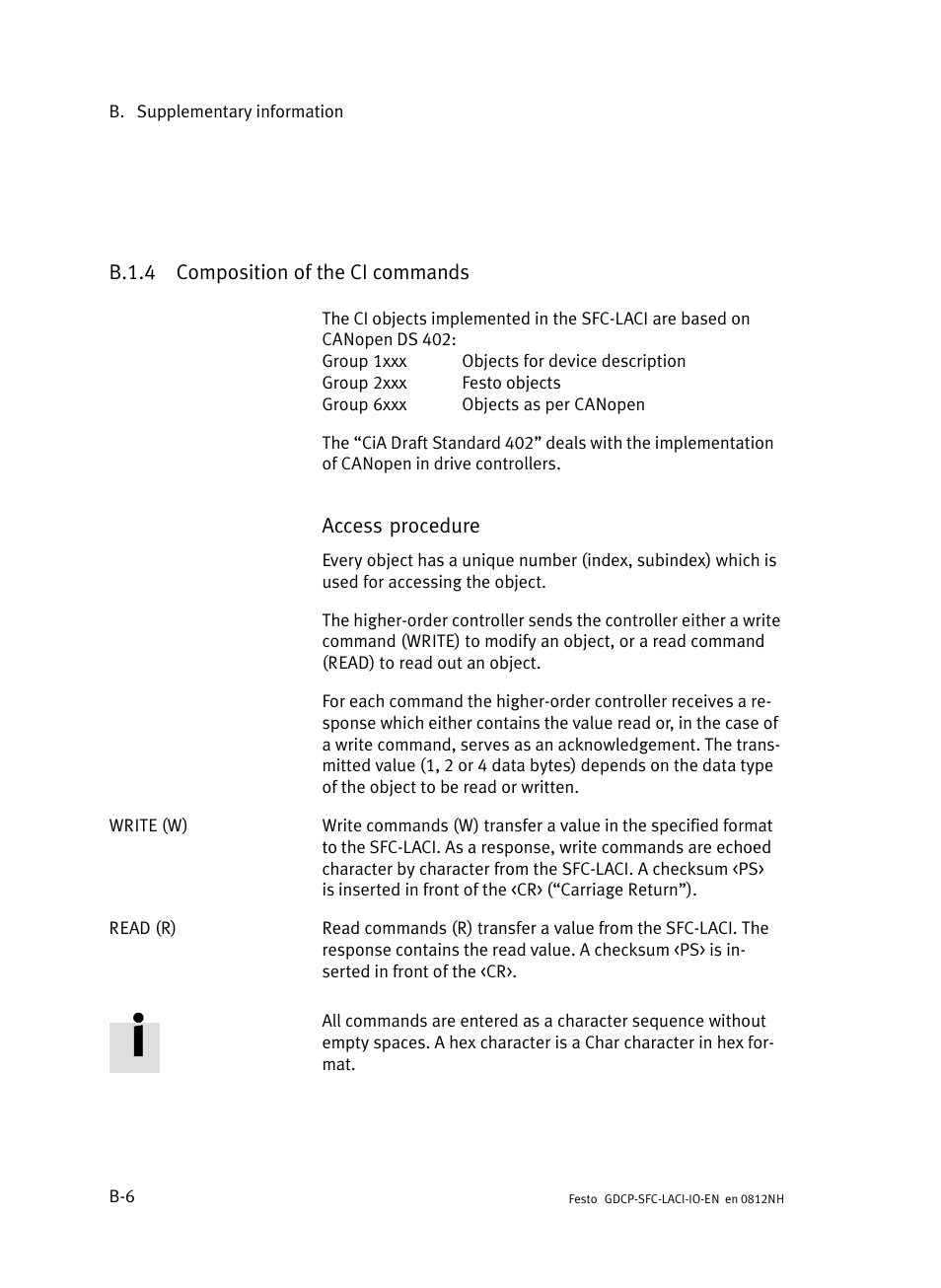 B. Supplementary information

B.1.4 Composition of the CI commands

The CI objects implemented in the SFC-LACI are based on CANopen DS 402:
Group 1xxx Objects for device description
Group 2xxx Festo objects
Group 6xxx Objects as per CANopen

The “CiA Draft Standard 402” deals with the implementation of CANopen in drive controllers.

Access procedure

Every object has a unique number (index, subindex) which is used for accessing the object.

The higher-order controller sends the controller either a write command (WRITE) to modify an object, or a read command (READ) to read out an object.

For each command the higher-order controller receives a response which either contains the value read or, in the case of a write command, serves as an acknowledgement. The transmitted value (1, 2 or 4 data bytes) depends on the data type of the object to be read or written.

WRITE (W)

Write commands (W) transfer a value in the specified format to the SFC-LACI. As a response, write commands are echoed character by character from the SFC-LACI. A checksum ‹PS› is inserted in front of the ‹CR› (“Carriage Return”).

READ (R)

Read commands (R) transfer a value from the SFC-LACI. The response contains the read value. A checksum ‹PS› is inserted in front of the ‹CR›.

All commands are entered as a character sequence without empty spaces. A hex character is a Char character in hex format.

B-6

Festo GDCP-SFC-LACI-IO-EN en 0812NH